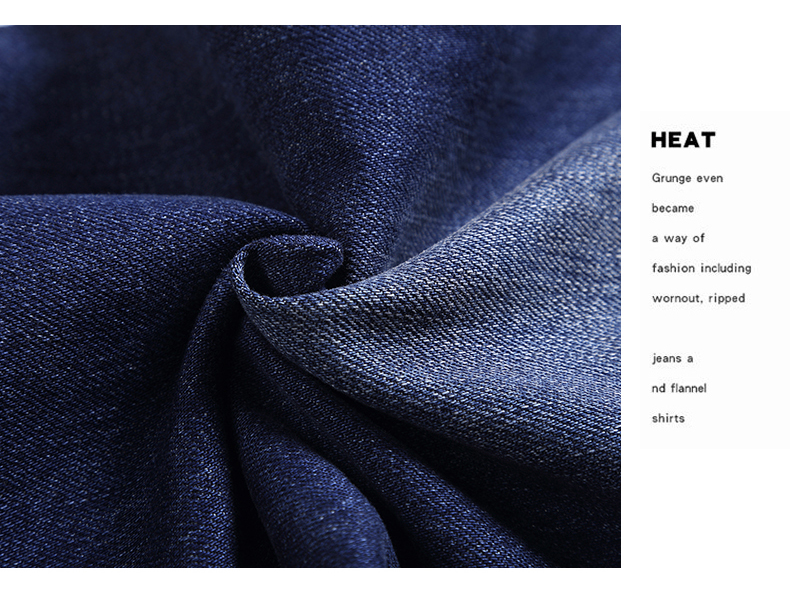 HEAT

Grunge even became a way of fashion including wornout, ripped

jeans a nd flannel shirts